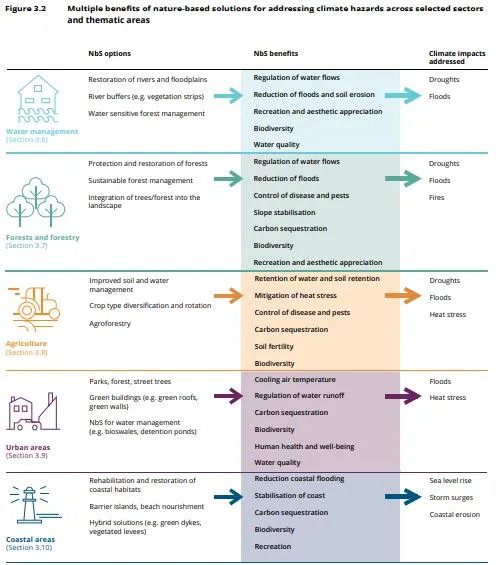 Figure 3.2 Multiple benefits of nature-based solutions for addressing climate hazards across selected sectors and thematic areas

| | NbS options | NbS benefits | Climate impacts addressed |
|---|---|---|---|
| Water management (Section 3.6) | Restoration of rivers and floodplains<br>River buffers (e.g. vegetation strips)<br>Water sensitive forest management | Regulation of water flows<br>Reduction of floods and soil erosion<br>Recreation and aesthetic appreciation<br>Biodiversity<br>Water quality | Droughts<br>Floods |
| Forests and forestry (Section 3.7) | Protection and restoration of forests<br>Sustainable forest management<br>Integration of trees/forest into the landscape | Regulation of water flows<br>Reduction of floods<br>Control of disease and pests<br>Slope stabilisation<br>Carbon sequestration<br>Biodiversity<br>Recreation and aesthetic appreciation | Droughts<br>Floods<br>Fires |
| Agriculture (Section 3.8) | Improved soil and water management<br>Crop type diversification and rotation<br>Agroforestry | Retention of water and soil retention<br>Mitigation of heat stress<br>Control of disease and pests<br>Carbon sequestration<br>Soil fertility<br>Biodiversity | Droughts<br>Floods<br>Heat stress |
| Urban areas (Section 3.9) | Parks, forest, street trees<br>Green buildings (e.g. green roofs, green walls)<br>NbS for water management (e.g. bioswales, detention ponds) | Cooling air temperature<br>Regulation of water runoff<br>Carbon sequestration<br>Biodiversity<br>Human health and well-being<br>Water quality | Floods<br>Heat stress |
| Coastal areas (Section 3.10) | Rehabilitation and restoration of coastal habitats<br>Barrier islands, beach nourishment<br>Hybrid solutions (e.g. green dykes, vegetated levees) | Reduction coastal flooding<br>Stabilisation of coast<br>Carbon sequestration<br>Biodiversity<br>Recreation | Sea level rise<br>Storm surges<br>Coastal erosion |